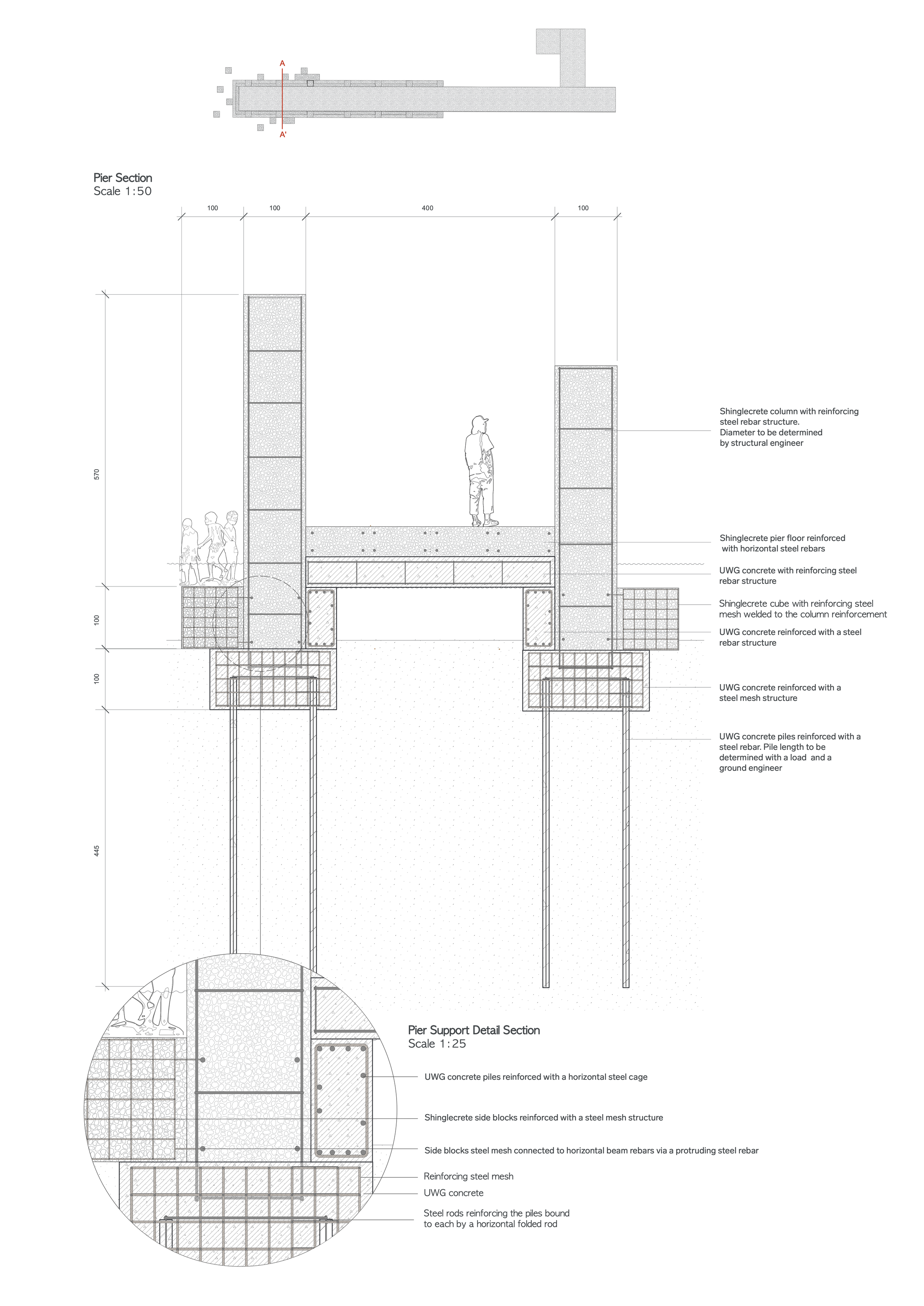 A

A'

Pier Section
Scale 1:50

100 100 400 100

570

100

100

445

Shinglecrete column with reinforcing steel rebar structure. Diameter to be determined by structural engineer

Shinglecrete pier floor reinforced with horizontal steel rebars

UWG concrete with reinforcing steel rebar structure

Shinglecrete cube with reinforcing steel mesh welded to the column reinforcement

UWG concrete reinforced with a steel rebar structure

UWG concrete reinforced with a steel mesh structure

UWG concrete piles reinforced with a steel rebar. Pile length to be determined with a load and a ground engineer

Pier Support Detail Section
Scale 1:25

UWG concrete piles reinforced with a horizontal steel cage

Shinglecrete side blocks reinforced with a steel mesh structure

Side blocks steel mesh connected to horizontal beam rebars via a protruding steel rebar

Reinforcing steel mesh

UWG concrete

Steel rods reinforcing the piles bound to each by a horizontal folded rod